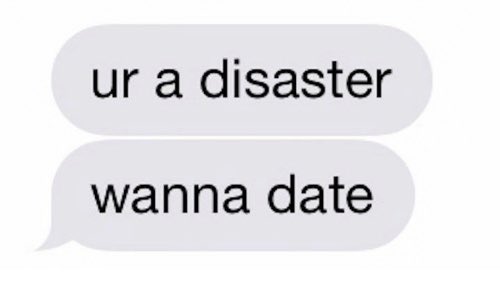 ur a disaster

wanna date